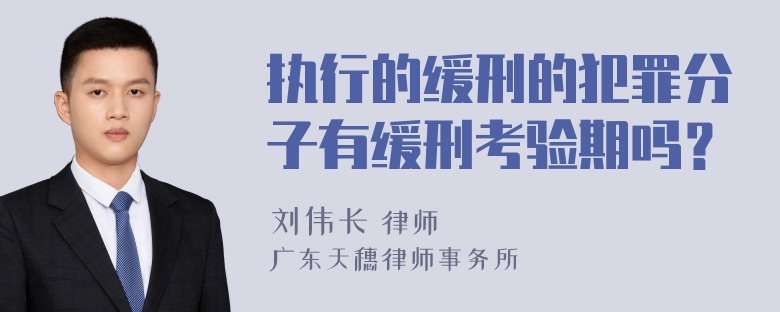 执行的缓刑的犯罪分子有缓刑考验期吗？

刘伟长 律师

广东天穗律师事务所